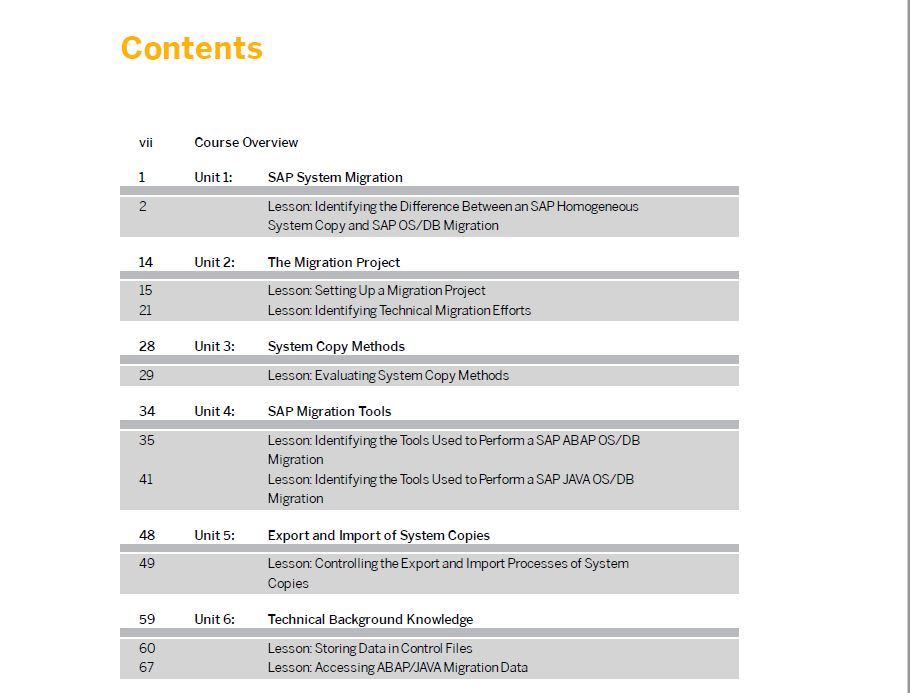 Contents

vii Course Overview

1 Unit 1: SAP System Migration

2 Lesson: Identifying the Difference Between an SAP Homogeneous System Copy and SAP OS/DB Migration

14 Unit 2: The Migration Project

15 Lesson: Setting Up a Migration Project
21 Lesson: Identifying Technical Migration Efforts

28 Unit 3: System Copy Methods

29 Lesson: Evaluating System Copy Methods

34 Unit 4: SAP Migration Tools

35 Lesson: Identifying the Tools Used to Perform a SAP ABAP OS/DB Migration
41 Lesson: Identifying the Tools Used to Perform a SAP JAVA OS/DB Migration

48 Unit 5: Export and Import of System Copies

49 Lesson: Controlling the Export and Import Processes of System Copies

59 Unit 6: Technical Background Knowledge

60 Lesson: Storing Data in Control Files
67 Lesson: Accessing ABAP/JAVA Migration Data